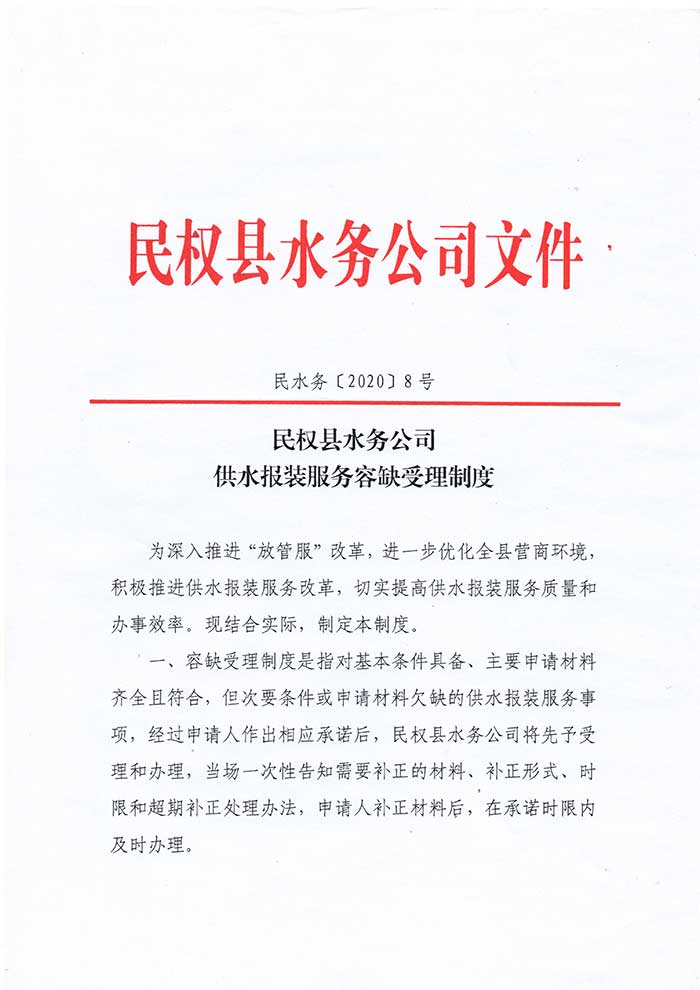 民权县水务公司文件

民水务〔2020〕8号

民权县水务公司
供水报装服务容缺受理制度

为深入推进“放管服”改革，进一步优化全县营商环境，积极推进供水报装服务改革，切实提高供水报装服务质量和办事效率。现结合实际，制定本制度。

一、容缺受理制度是指对基本条件具备、主要申请材料齐全且符合，但次要条件或申请材料欠缺的供水报装服务事项，经过申请人作出相应承诺后，民权县水务公司将先予受理和办理，当场一次性告知需要补正的材料、补正形式、时限和超期补正处理办法，申请人补正材料后，在承诺时限内及时办理。